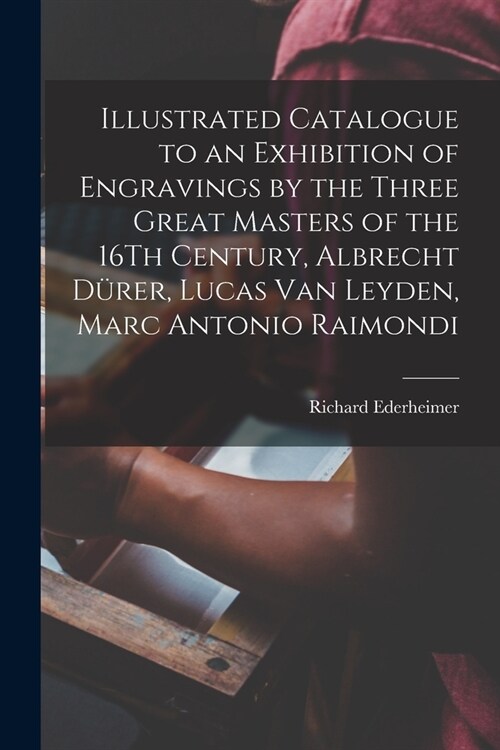 Illustrated Catalogue to an Exhibition of Engravings by the Three Great Masters of the 16Th Century, Albrecht Dürer, Lucas Van Leyden, Marc Antonio Raimondi

Richard Ederheimer